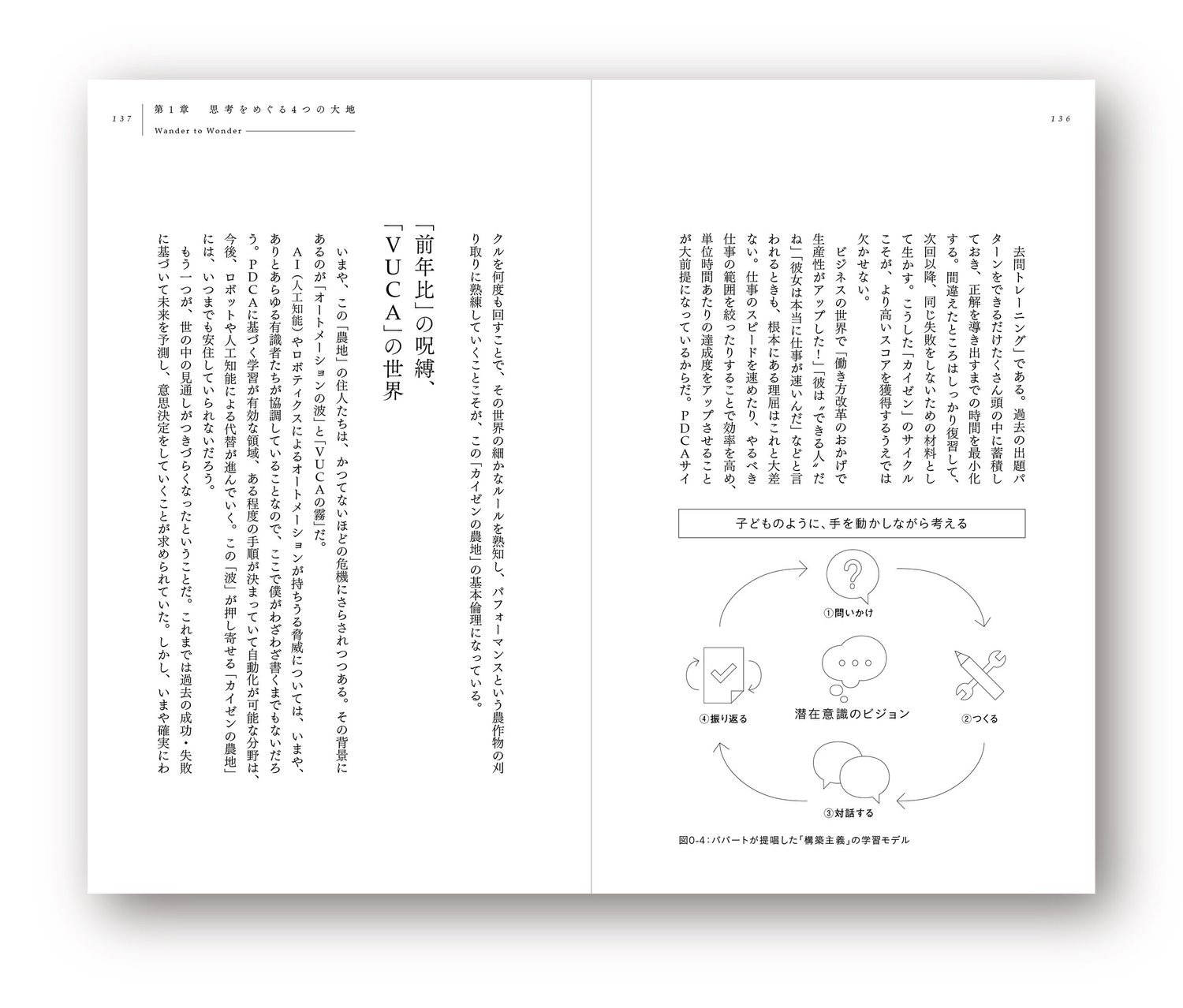 136

去問トレーニング」である。過去の出題パターンをできるだけたくさん頭の中に蓄積しておき、正解を導き出すまでの時間を最小化する。間違えたところはしっかり復習して、次回以降、同じ失敗をしないための材料として生かす。こうした「カイゼン」のサイクルこそが、より高いスコアを獲得するうえでは欠かせない。

ビジネスの世界で「働き方改革のおかげで生産性がアップした!」「彼は〝できる人〟だね」「彼女は本当に仕事が速いんだ」などと言われるときも、根本にある理屈はこれと大差ない。仕事のスピードを速めたり、やるべき仕事の範囲を絞ったりすることで効率を高め、単位時間あたりの達成度をアップさせることが大前提になっているからだ。PDCAサイ

子どものように、手を動かしながら考える

①問いかけ

②つくる

③対話する

④振り返る

潜在意識のビジョン

図0-4:パパートが提唱した「構築主義」の学習モデル

137 第1章 思考をめぐる4つの大地
Wander to Wonder

クルを何度も回すことで、その世界の細かなルールを熟知し、パフォーマンスという農作物の刈り取りに熟練していくことこそが、この「カイゼンの農地」の基本倫理になっている。

「前年比」の呪縛、「VUCA」の世界

いまや、この「農地」の住人たちは、かつてないほどの危機にさらされつつある。その背景にあるのが「オートメーションの波」と「VUCAの霧」だ。

AI(人工知能)やロボティクスによるオートメーションが持ちうる脅威については、いまや、ありとあらゆる有識者たちが協調していることなので、ここで僕がわざわざ書くまでもないだろう。PDCAに基づく学習が有効な領域、ある程度の手順が決まっていて自動化が可能な分野は、今後、ロボットや人工知能による代替が進んでいく。この「波」が押し寄せる「カイゼンの農地」には、いつまでも安住していられないだろう。

もう一つが、世の中の見通しがつきづらくなったということだ。これまでは過去の成功・失敗に基づいて未来を予測し、意思決定をしていくことが求められていた。しかし、いまや確実にわ